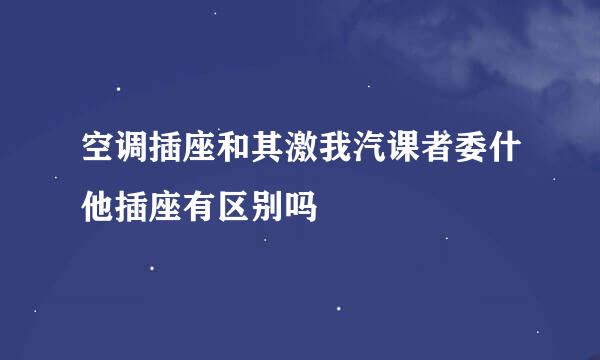 空调插座和其激我汽课者委什他插座有区别吗